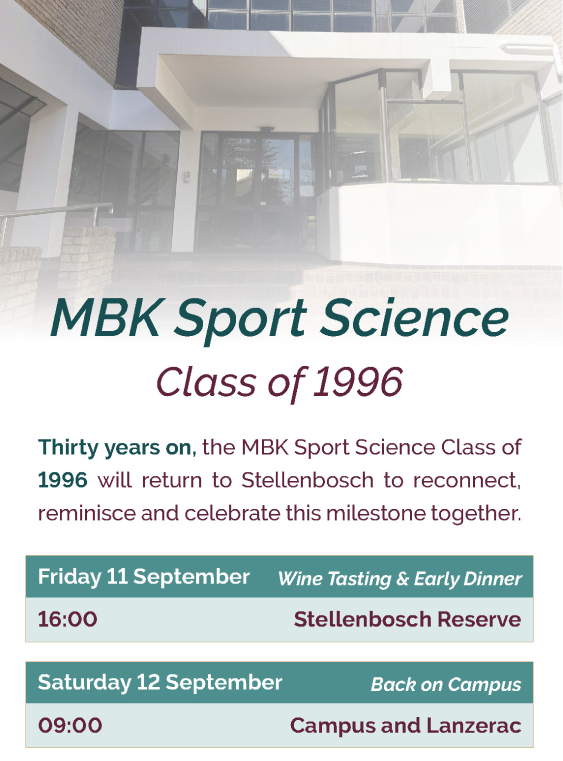 MBK Sport Science

Class of 1996

Thirty years on, the MBK Sport Science Class of 1996 will return to Stellenbosch to reconnect, reminisce and celebrate this milestone together.

Friday 11 September
Wine Tasting & Early Dinner
16:00
Stellenbosch Reserve

Saturday 12 September
Back on Campus
09:00
Campus and Lanzerac